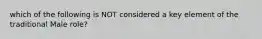 which of the following is NOT considered a key element of the traditional Male role?